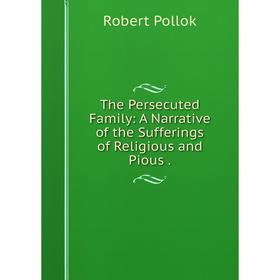 Robert Pollok

The Persecuted Family: A Narrative of the Sufferings of Religious and Pious .